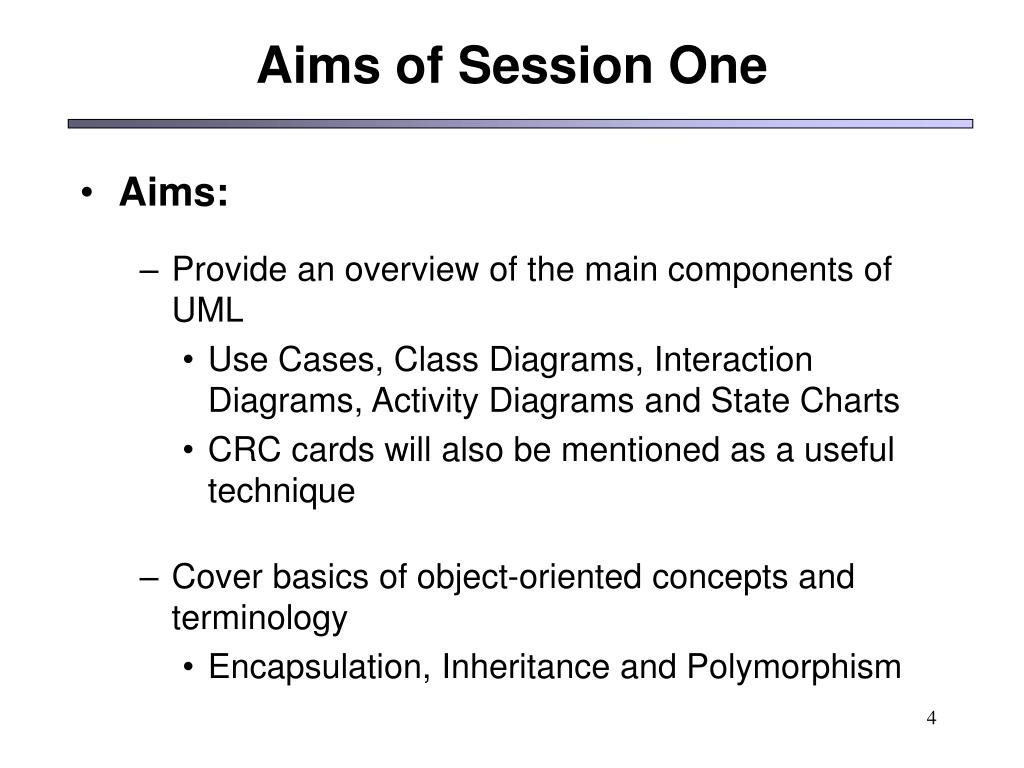 Aims of Session One

• Aims:

– Provide an overview of the main components of UML

• Use Cases, Class Diagrams, Interaction Diagrams, Activity Diagrams and State Charts

• CRC cards will also be mentioned as a useful technique

– Cover basics of object-oriented concepts and terminology

• Encapsulation, Inheritance and Polymorphism

4